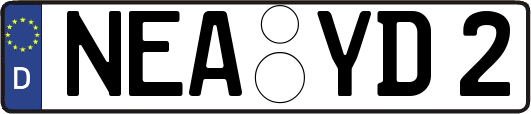 D NEA YD 2